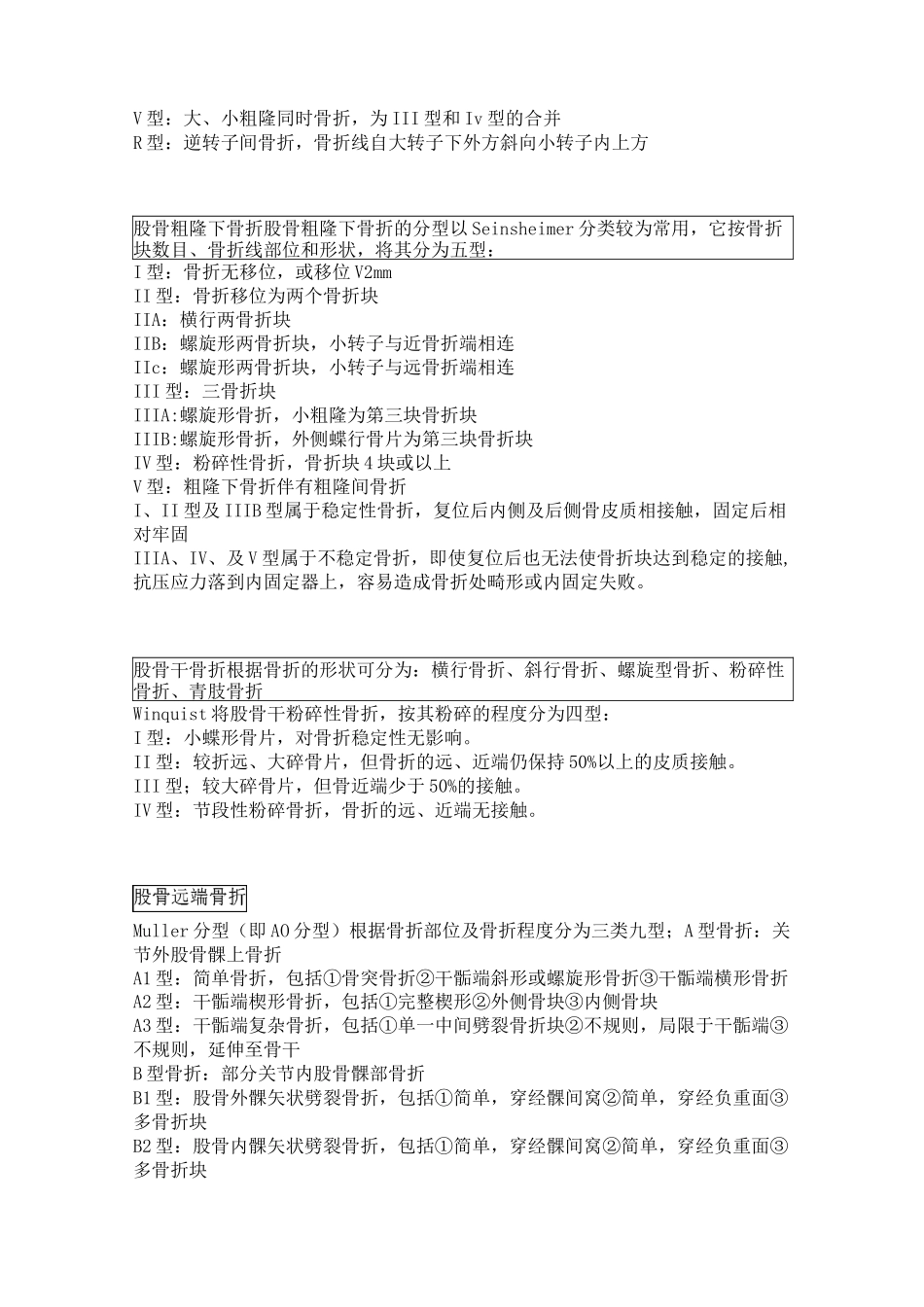 V型：大、小粗隆同时骨折，为III型和Iv型的合并
R型：逆转子间骨折，骨折线自大转子下外方斜向小转子内上方

股骨粗隆下骨折股骨粗隆下骨折的分型以Seinsheimer分类较为常用，它按骨折块数目、骨折线部位和形状，将其分为五型：
I型：骨折无移位，或移位V2mm
II型：骨折移位为两个骨折块
IIA：横行两骨折块
IIB：螺旋形两骨折块，小转子与近骨折端相连
IIc：螺旋形两骨折块，小转子与远骨折端相连
III型：三骨折块
IIIA:螺旋形骨折，小粗隆为第三块骨折块
IIIB:螺旋形骨折，外侧蝶行骨片为第三块骨折块
IV型：粉碎性骨折，骨折块4块或以上
V型：粗隆下骨折伴有粗隆间骨折
I、II型及IIIB型属于稳定性骨折，复位后内侧及后侧骨皮质相接触，固定后相对牢固
IIIA、IV、及V型属于不稳定骨折，即使复位后也无法使骨折块达到稳定的接触，抗压应力落到内固定器上，容易造成骨折处畸形或内固定失败。

股骨干骨折根据骨折的形状可分为：横行骨折、斜行骨折、螺旋型骨折、粉碎性骨折、青肢骨折
Winquist将股骨干粉碎性骨折，按其粉碎的程度分为四型：
I型：小蝶形骨片，对骨折稳定性无影响。
II型：较折远、大碎骨片，但骨折的远、近端仍保持50%以上的皮质接触。
III型；较大碎骨片，但骨近端少于50%的接触。
IV型：节段性粉碎骨折，骨折的远、近端无接触。

股骨远端骨折
Muller分型（即AO分型）根据骨折部位及骨折程度分为三类九型；A型骨折：关节外股骨髁上骨折
A1型：简单骨折，包括①骨突骨折②干骺端斜形或螺旋形骨折③干骺端横形骨折
A2型：干骺端楔形骨折，包括①完整楔形②外侧骨块③内侧骨块
A3型：干骺端复杂骨折，包括①单一中间劈裂骨折块②不规则，局限于干骺端③不规则，延伸至骨干
B型骨折：部分关节内股骨髁部骨折
B1型：股骨外髁矢状劈裂骨折，包括①简单，穿经髁间窝②简单，穿经负重面③多骨折块
B2型：股骨内髁矢状劈裂骨折，包括①简单，穿经髁间窝②简单，穿经负重面③多骨折块